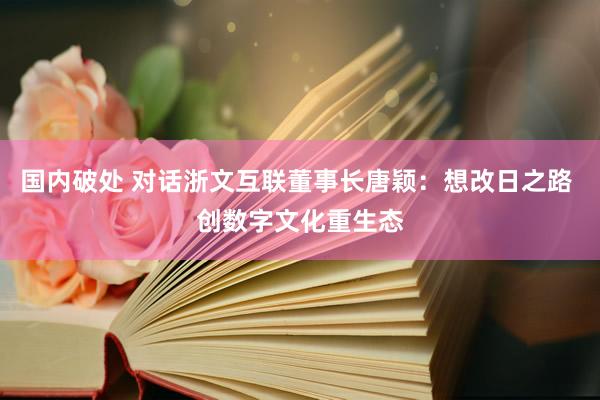 国内破处 对话浙文互联董事长唐颖：想改日之路 创数字文化重生态